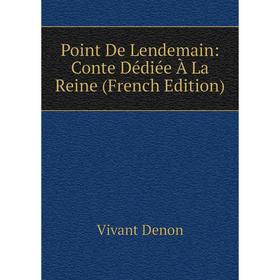 Point De Lendemain: Conte Dédiée À La Reine (French Edition)

Vivant Denon